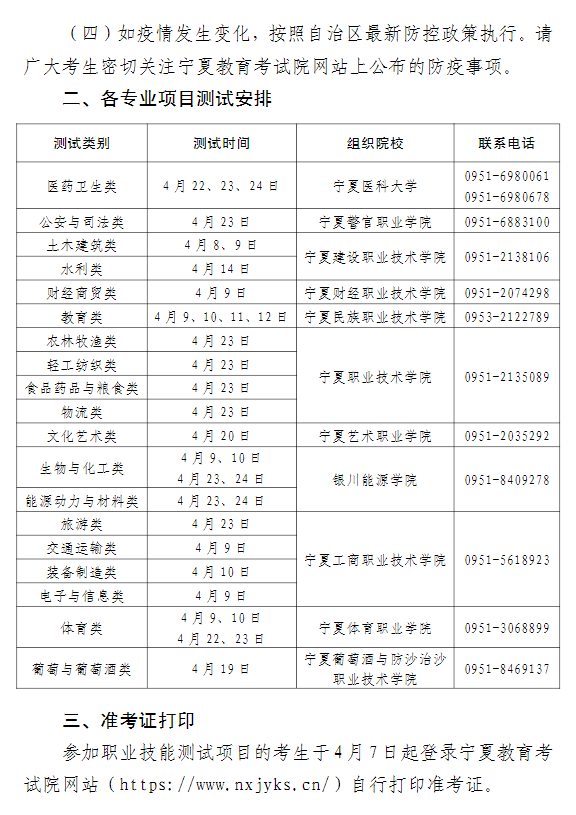 （四）如疫情发生变化，按照自治区最新防控政策执行。请广大考生密切关注宁夏教育考试院网站上公布的防疫事项。

二、各专业项目测试安排

| 测试类别 | 测试时间 | 组织院校 | 联系电话 |
|---|---|---|---|
| 医药卫生类 | 4月22、23、24日 | 宁夏医科大学 | 0951-6980061 0951-6980678 |
| 公安与司法类 | 4月23日 | 宁夏警官职业学院 | 0951-6883100 |
| 土木建筑类 | 4月8、9日 | 宁夏建设职业技术学院 | 0951-2138106 |
| 水利类 | 4月14日 | 宁夏建设职业技术学院 | 0951-2138106 |
| 财经商贸类 | 4月9日 | 宁夏财经职业技术学院 | 0951-2074298 |
| 教育类 | 4月9、10、11、12日 | 宁夏民族职业技术学院 | 0953-2122789 |
| 农林牧渔类 | 4月23日 | 宁夏职业技术学院 | 0951-2135089 |
| 轻工纺织类 | 4月23日 | 宁夏职业技术学院 | 0951-2135089 |
| 食品药品与粮食类 | 4月23日 | 宁夏职业技术学院 | 0951-2135089 |
| 物流类 | 4月23日 | 宁夏职业技术学院 | 0951-2135089 |
| 文化艺术类 | 4月20日 | 宁夏艺术职业学院 | 0951-2035292 |
| 生物与化工类 | 4月9、10日 4月23、24日 | 银川能源学院 | 0951-8409278 |
| 能源动力与材料类 | 4月23、24日 | 银川能源学院 | 0951-8409278 |
| 旅游类 | 4月23日 | 宁夏工商职业技术学院 | 0951-5618923 |
| 交通运输类 | 4月9日 | 宁夏工商职业技术学院 | 0951-5618923 |
| 装备制造类 | 4月10日 | 宁夏工商职业技术学院 | 0951-5618923 |
| 电子与信息类 | 4月9日 | 宁夏工商职业技术学院 | 0951-5618923 |
| 体育类 | 4月9、10日 4月22、23日 | 宁夏体育职业学院 | 0951-3068899 |
| 葡萄与葡萄酒类 | 4月19日 | 宁夏葡萄酒与防沙治沙职业技术学院 | 0951-8469137 |

三、准考证打印

参加职业技能测试项目的考生于4月7日起登录宁夏教育考试院网站（https://www.nxjyks.cn/）自行打印准考证。